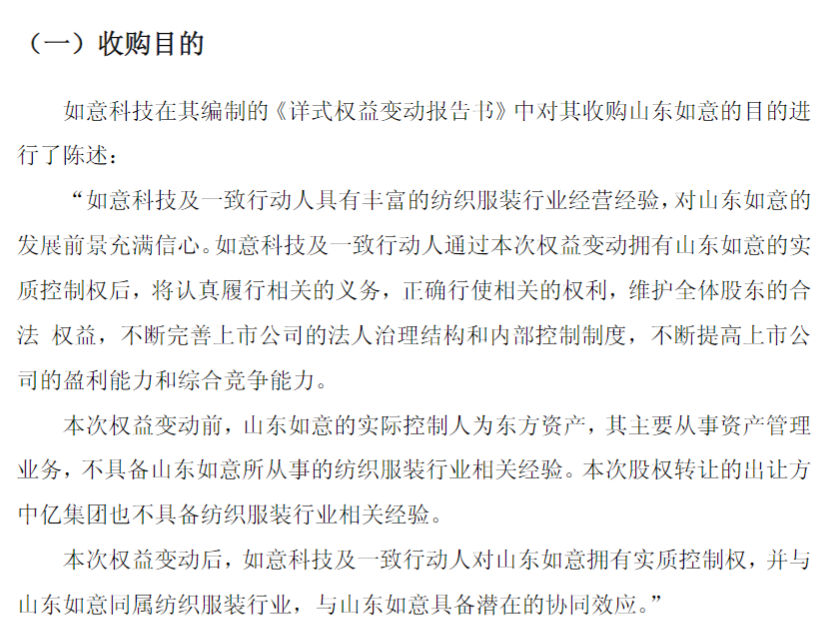 （一）收购目的

如意科技在其编制的《详式权益变动报告书》中对其收购山东如意的目的进行了陈述：

“如意科技及一致行动人具有丰富的纺织服装行业经营经验，对山东如意的发展前景充满信心。如意科技及一致行动人通过本次权益变动拥有山东如意的实质控制权后，将认真履行相关的义务，正确行使相关的权利，维护全体股东的合法 权益，不断完善上市公司的法人治理结构和内部控制制度，不断提高上市公司的盈利能力和综合竞争能力。

本次权益变动前，山东如意的实际控制人为东方资产，其主要从事资产管理业务，不具备山东如意所从事的纺织服装行业相关经验。本次股权转让的出让方中亿集团也不具备纺织服装行业相关经验。

本次权益变动后，如意科技及一致行动人对山东如意拥有实质控制权，并与山东如意同属纺织服装行业，与山东如意具备潜在的协同效应。”